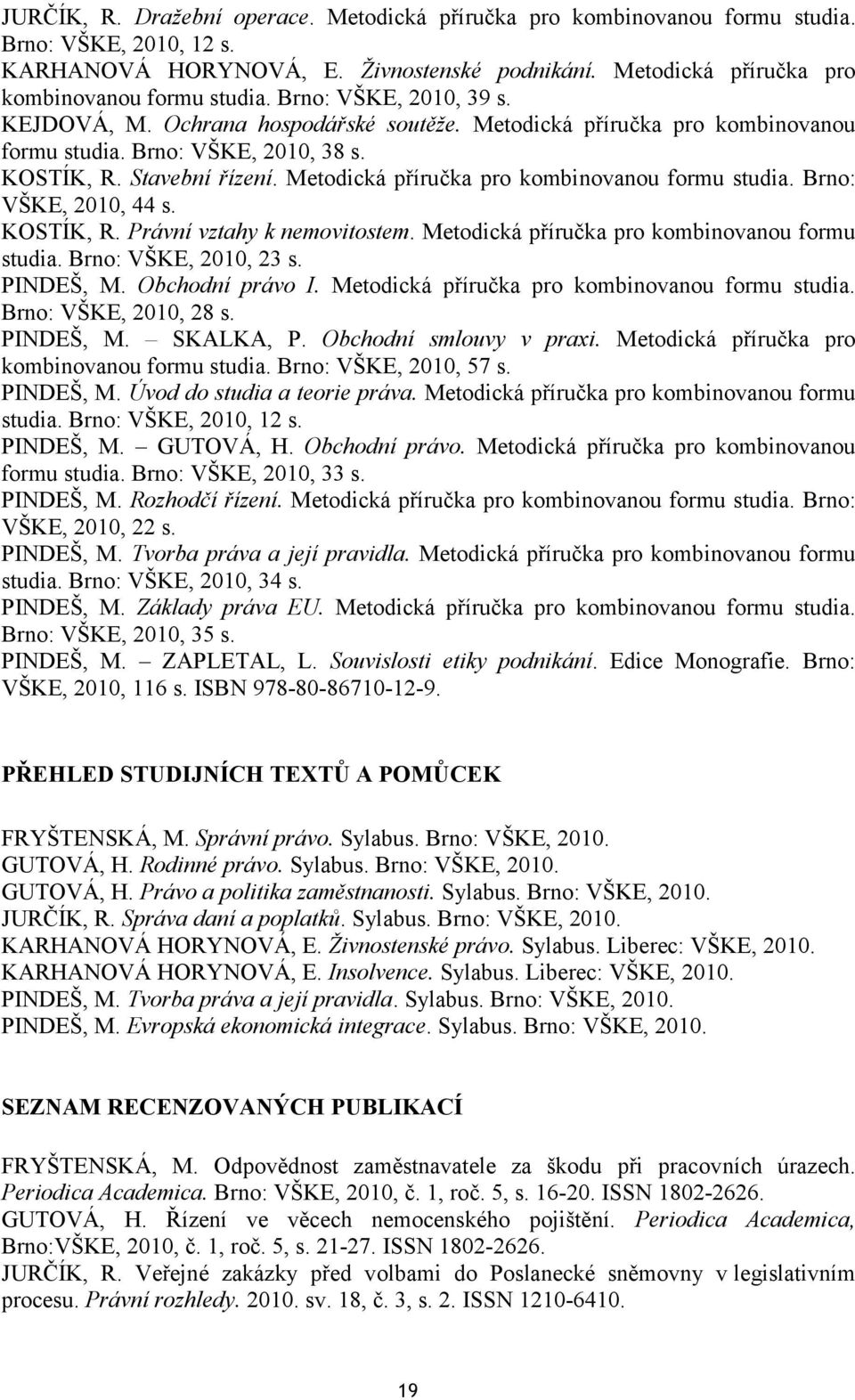 JURČÍK, R. Dražební operace. Metodická příručka pro kombinovanou formu studia. Brno: VŠKE, 2010, 12 s.
KARHANOVÁ HORYNOVÁ, E. Živnostenské podnikání. Metodická příručka pro kombinovanou formu studia. Brno: VŠKE, 2010, 39 s.
KEJDOVÁ, M. Ochrana hospodářské soutěže. Metodická příručka pro kombinovanou formu studia. Brno: VŠKE, 2010, 38 s.
KOSTÍK, R. Stavební řízení. Metodická příručka pro kombinovanou formu studia. Brno: VŠKE, 2010, 44 s.
KOSTÍK, R. Právní vztahy k nemovitostem. Metodická příručka pro kombinovanou formu studia. Brno: VŠKE, 2010, 23 s.
PINDEŠ, M. Obchodní právo I. Metodická příručka pro kombinovanou formu studia. Brno: VŠKE, 2010, 28 s.
PINDEŠ, M. – SKALKA, P. Obchodní smlouvy v praxi. Metodická příručka pro kombinovanou formu studia. Brno: VŠKE, 2010, 57 s.
PINDEŠ, M. Úvod do studia a teorie práva. Metodická příručka pro kombinovanou formu studia. Brno: VŠKE, 2010, 12 s.
PINDEŠ, M. – GUTOVÁ, H. Obchodní právo. Metodická příručka pro kombinovanou formu studia. Brno: VŠKE, 2010, 33 s.
PINDEŠ, M. Rozhodčí řízení. Metodická příručka pro kombinovanou formu studia. Brno: VŠKE, 2010, 22 s.
PINDEŠ, M. Tvorba práva a její pravidla. Metodická příručka pro kombinovanou formu studia. Brno: VŠKE, 2010, 34 s.
PINDEŠ, M. Základy práva EU. Metodická příručka pro kombinovanou formu studia. Brno: VŠKE, 2010, 35 s.
PINDEŠ, M. – ZAPLETAL, L. Souvislosti etiky podnikání. Edice Monografie. Brno: VŠKE, 2010, 116 s. ISBN 978-80-86710-12-9.

PŘEHLED STUDIJNÍCH TEXTŮ A POMŮCEK

FRYŠTENSKÁ, M. Správní právo. Sylabus. Brno: VŠKE, 2010.
GUTOVÁ, H. Rodinné právo. Sylabus. Brno: VŠKE, 2010.
GUTOVÁ, H. Právo a politika zaměstnanosti. Sylabus. Brno: VŠKE, 2010.
JURČÍK, R. Správa daní a poplatků. Sylabus. Brno: VŠKE, 2010.
KARHANOVÁ HORYNOVÁ, E. Živnostenské právo. Sylabus. Liberec: VŠKE, 2010.
KARHANOVÁ HORYNOVÁ, E. Insolvence. Sylabus. Liberec: VŠKE, 2010.
PINDEŠ, M. Tvorba práva a její pravidla. Sylabus. Brno: VŠKE, 2010.
PINDEŠ, M. Evropská ekonomická integrace. Sylabus. Brno: VŠKE, 2010.

SEZNAM RECENZOVANÝCH PUBLIKACÍ

FRYŠTENSKÁ, M. Odpovědnost zaměstnavatele za škodu při pracovních úrazech. Periodica Academica. Brno: VŠKE, 2010, č. 1, roč. 5, s. 16-20. ISSN 1802-2626.
GUTOVÁ, H. Řízení ve věcech nemocenského pojištění. Periodica Academica, Brno:VŠKE, 2010, č. 1, roč. 5, s. 21-27. ISSN 1802-2626.
JURČÍK, R. Veřejné zakázky před volbami do Poslanecké sněmovny v legislativním procesu. Právní rozhledy. 2010. sv. 18, č. 3, s. 2. ISSN 1210-6410.

19